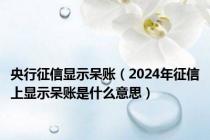 央行征信显示呆账（2024年征信上显示呆账是什么意思）